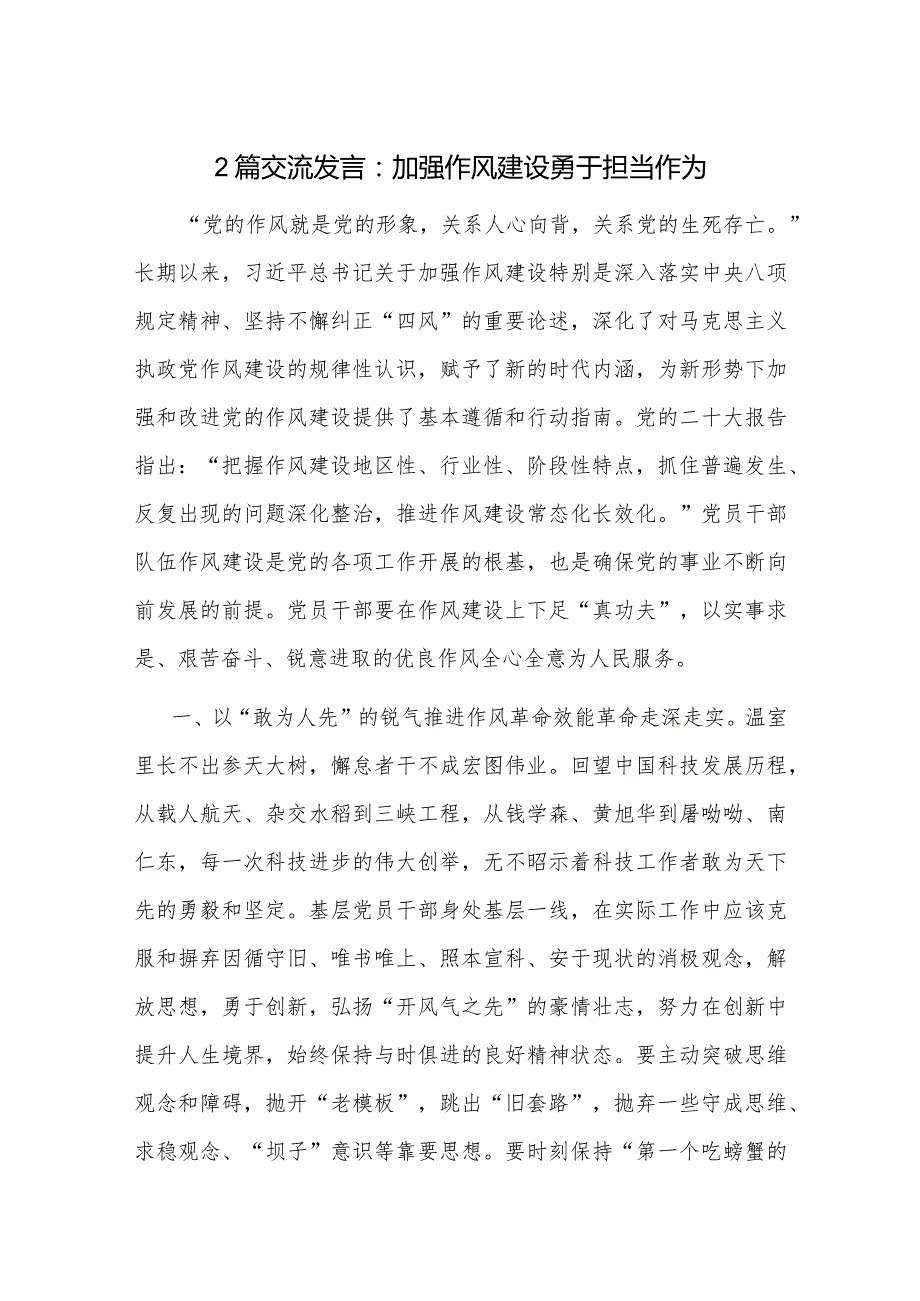 2篇交流发言：加强作风建设勇于担当作为

“党的作风就是党的形象，关系人心向背，关系党的生死存亡。”长期以来，习近平总书记关于加强作风建设特别是深入落实中央八项规定精神、坚持不懈纠正“四风”的重要论述，深化了对马克思主义执政党作风建设的规律性认识，赋予了新的时代内涵，为新形势下加强和改进党的作风建设提供了基本遵循和行动指南。党的二十大报告指出：“把握作风建设地区性、行业性、阶段性特点，抓住普遍发生、反复出现的问题深化整治，推进作风建设常态化长效化。”党员干部队伍作风建设是党的各项工作开展的根基，也是确保党的事业不断向前发展的前提。党员干部要在作风建设上下足“真功夫”，以实事求是、艰苦奋斗、锐意进取的优良作风全心全意为人民服务。

一、以“敢为人先”的锐气推进作风革命效能革命走深走实。温室里长不出参天大树，懈怠者干不成宏图伟业。回望中国科技发展历程，从载人航天、杂交水稻到三峡工程，从钱学森、黄旭华到屠呦呦、南仁东，每一次科技进步的伟大创举，无不昭示着科技工作者敢为天下先的勇毅和坚定。基层党员干部身处基层一线，在实际工作中应该克服和摒弃因循守旧、唯书唯上、照本宣科、安于现状的消极观念，解放思想，勇于创新，弘扬“开风气之先”的豪情壮志，努力在创新中提升人生境界，始终保持与时俱进的良好精神状态。要主动突破思维观念和障碍，抛开“老模板”，跳出“旧套路”，抛弃一些守成思维、求稳观念、“坝子”意识等靠要思想。要时刻保持“第一个吃螃蟹的